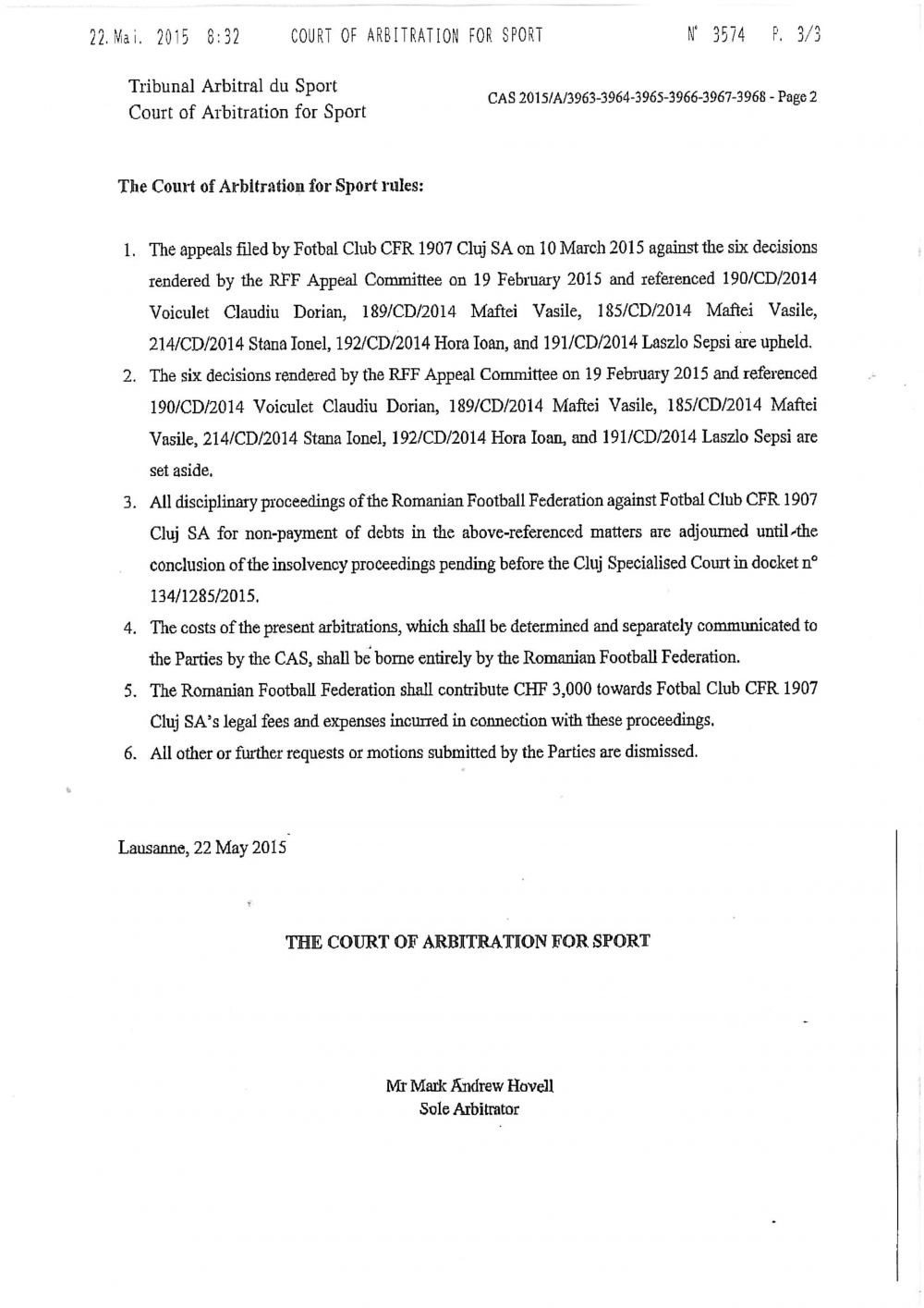 22. Mai. 2015 8:32 COURT OF ARBITRATION FOR SPORT N° 3574 P. 3/3

Tribunal Arbitral du Sport
Court of Arbitration for Sport

CAS 2015/A/3963-3964-3965-3966-3967-3968 - Page 2

The Court of Arbitration for Sport rules:

1. The appeals filed by Fotbal Club CFR 1907 Cluj SA on 10 March 2015 against the six decisions rendered by the RFF Appeal Committee on 19 February 2015 and referenced 190/CD/2014 Voiculet Claudiu Dorian, 189/CD/2014 Maftei Vasile, 185/CD/2014 Maftei Vasile, 214/CD/2014 Stana Ionel, 192/CD/2014 Hora Ioan, and 191/CD/2014 Laszlo Sepsi are upheld.

2. The six decisions rendered by the RFF Appeal Committee on 19 February 2015 and referenced 190/CD/2014 Voiculet Claudiu Dorian, 189/CD/2014 Maftei Vasile, 185/CD/2014 Maftei Vasile, 214/CD/2014 Stana Ionel, 192/CD/2014 Hora Ioan, and 191/CD/2014 Laszlo Sepsi are set aside.

3. All disciplinary proceedings of the Romanian Football Federation against Fotbal Club CFR 1907 Cluj SA for non-payment of debts in the above-referenced matters are adjourned until the conclusion of the insolvency proceedings pending before the Cluj Specialised Court in docket n° 134/1285/2015.

4. The costs of the present arbitrations, which shall be determined and separately communicated to the Parties by the CAS, shall be borne entirely by the Romanian Football Federation.

5. The Romanian Football Federation shall contribute CHF 3,000 towards Fotbal Club CFR 1907 Cluj SA's legal fees and expenses incurred in connection with these proceedings.

6. All other or further requests or motions submitted by the Parties are dismissed.

Lausanne, 22 May 2015

THE COURT OF ARBITRATION FOR SPORT

Mr Mark Andrew Hovell
Sole Arbitrator